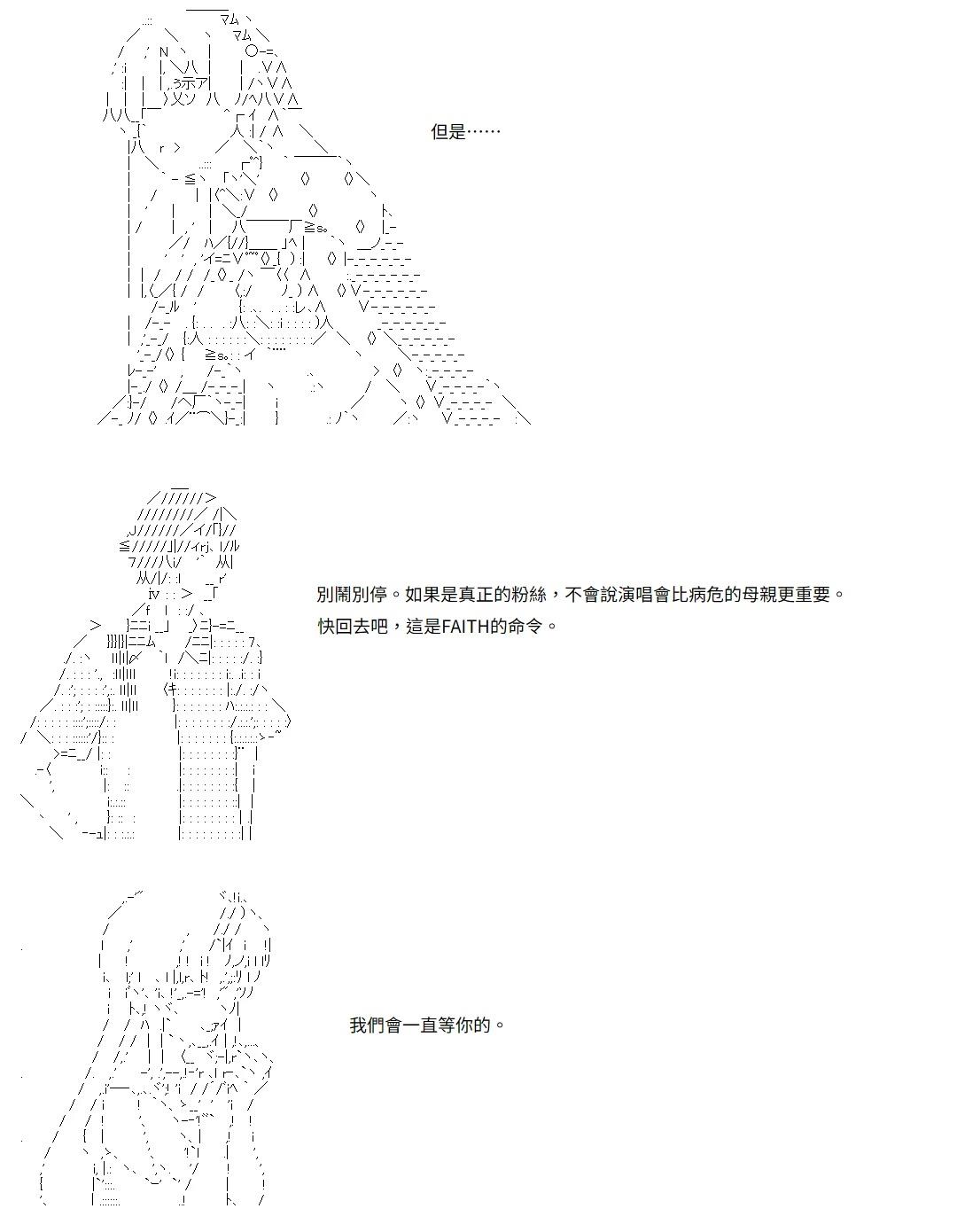 但是……

別鬧別停。如果是真正的粉絲，不會說演唱會比病危的母親更重要。
快回去吧，這是FAITH的命令。

我們會一直等你的。